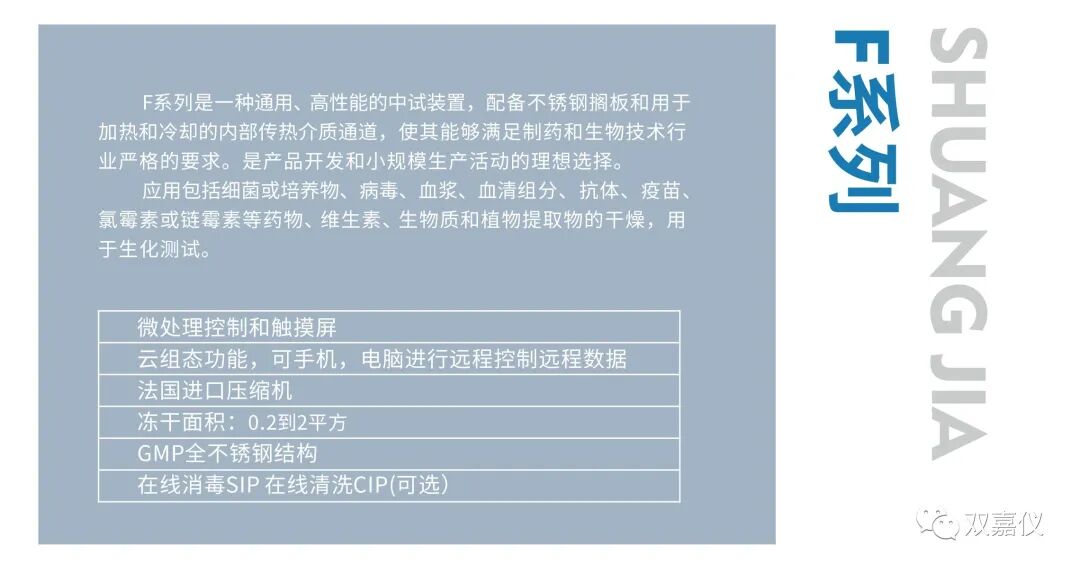 F系列是一种通用、高性能的中试装置，配备不锈钢搁板和用于加热和冷却的内部传热介质通道，使其能够满足制药和生物技术行业严格的要求。是产品开发和小规模生产活动的理想选择。

应用包括细菌或培养物、病毒、血浆、血清组分、抗体、疫苗、氯霉素或链霉素等药物、维生素、生物质和植物提取物的干燥，用于生化测试。

微处理控制和触摸屏
云组态功能，可手机，电脑进行远程控制远程数据
法国进口压缩机
冻干面积：0.2到2平方
GMP全不锈钢结构
在线消毒SIP 在线清洗CIP(可选)

F系列

SHUANG JIA

双嘉仪